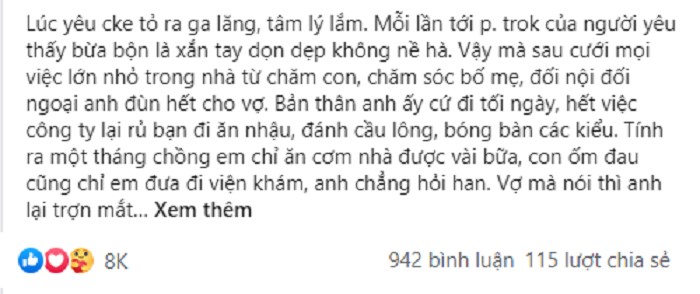 Lúc yêu cke tỏ ra ga lăng, tâm lý lắm. Mỗi lần tới p. trok của người yêu thấy bừa bộn là xắn tay dọn dẹp không nề hà. Vậy mà sau cưới mọi việc lớn nhỏ trong nhà từ chăm con, chăm sóc bố mẹ, đối nội đối ngoại anh đùn hết cho vợ. Bản thân anh ấy cứ đi tối ngày, hết việc công ty lại rủ bạn đi ăn nhậu, đánh cầu lông, bóng bàn các kiểu. Tính ra một tháng chồng em chỉ ăn cơm nhà được vài bữa, con ốm đau cũng chỉ em đưa đi viện khám, anh chẳng hỏi han. Vợ mà nói thì anh lại trợn mắt... Xem thêm

8K

942 bình luận 115 lượt chia sẻ